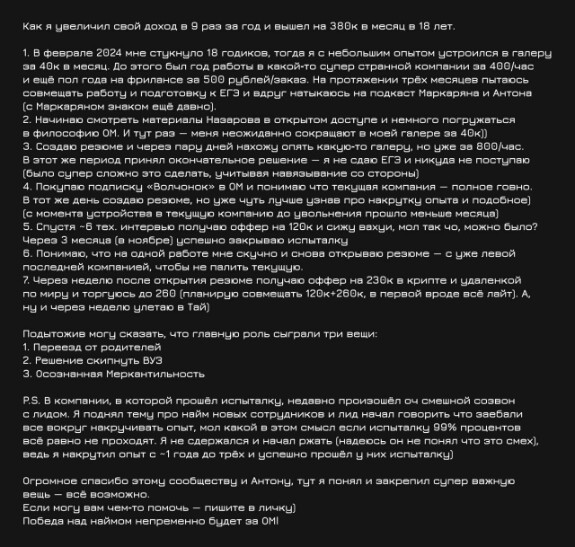 Как я увеличил свой доход в 9 раз за год и вышел на 380к в месяц в 18 лет.

1. В феврале 2024 мне стукнуло 18 годиков, тогда я с небольшим опытом устроился в галеру за 40к в месяц. До этого был год работы в какой-то супер странной компании за 400/час и ещё пол года на фрилансе за 500 рублей/заказ. На протяжении трёх месяцев пытаюсь совмещать работу и подготовку к ЕГЭ и вдруг натыкаюсь на подкаст Маркаряна и Антона (с Маркаряном знаком ещё давно).
2. Начинаю смотреть материалы Назарова в открытом доступе и немного погружаться в философию ОМ. И тут раз — меня неожиданно сокращают в моей галере за 40к))
3. Создаю резюме и через пару дней нахожу опять какую-то галеру, но уже за 800/час. В этот же период принял окончательное решение — я не сдаю ЕГЭ и никуда не поступаю (было супер сложно это сделать, учитывая навязывание со стороны)
4. Покупаю подписку «Волчонок» в ОМ и понимаю что текущая компания — полное говно. В тот же день создаю резюме, но уже чуть лучше узнав про накрутку опыта и подобное) (с момента устройства в текущую компанию до увольнения прошло меньше месяца)
5. Спустя ~6 тех. интервью получаю оффер на 120к и сижу вахуи, мол так чо, можно было? Через 3 месяца (в ноябре) успешно закрываю испыталку
6. Понимаю, что на одной работе мне скучно и снова открываю резюме — с уже левой последней компанией, чтобы не палить текущую.
7. Через неделю после открытия резюме получаю оффер на 230к в крипте и удаленкой по миру и торгуюсь до 260 (планирую совмещать 120к+260к, в первой вроде всё лайт). А, ну и через неделю улетаю в Тай)

Подытожив могу сказать, что главную роль сыграли три вещи:
1. Переезд от родителей
2. Решение скипнуть ВУЗ
3. Осознанная Меркантильность

P.S. В компании, в которой прошёл испыталку, недавно произошёл оч смешной созвон с лидом. Я поднял тему про найм новых сотрудников и лид начал говорить что заебали все вокруг накручивать опыт, мол какой в этом смысл если испыталку 99% процентов всё равно не проходят. Я не сдержался и начал ржать (надеюсь он не понял что это смех), ведь я накрутил опыт с ~1 года до трёх и успешно прошёл у них испыталку)

Огромное спасибо этому сообществу и Антону, тут я понял и закрепил супер важную вещь — всё возможно.
Если могу вам чем-то помочь — пишите в личку)
Победа над наймом непременно будет за ОМ!